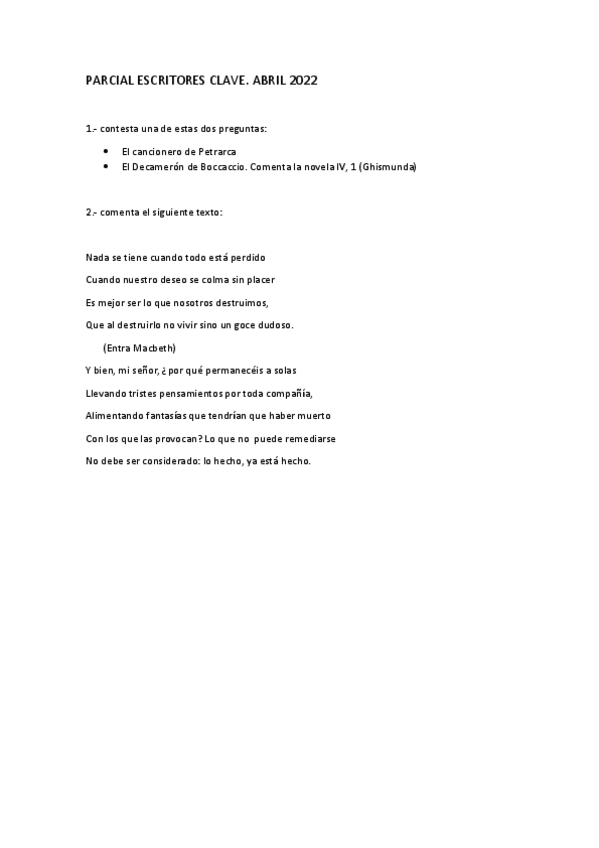 PARCIAL ESCRITORES CLAVE. ABRIL 2022

1.- contesta una de estas dos preguntas:

• El cancionero de Petrarca
• El Decamerón de Boccaccio. Comenta la novela IV, 1 (Ghismunda)

2.- comenta el siguiente texto:

Nada se tiene cuando todo está perdido
Cuando nuestro deseo se colma sin placer
Es mejor ser lo que nosotros destruimos,
Que al destruirlo no vivir sino un goce dudoso.
(Entra Macbeth)
Y bien, mi señor, ¿ por qué permanecéis a solas
Llevando tristes pensamientos por toda compañía,
Alimentando fantasías que tendrían que haber muerto
Con los que las provocan? Lo que no puede remediarse
No debe ser considerado: lo hecho, ya está hecho.